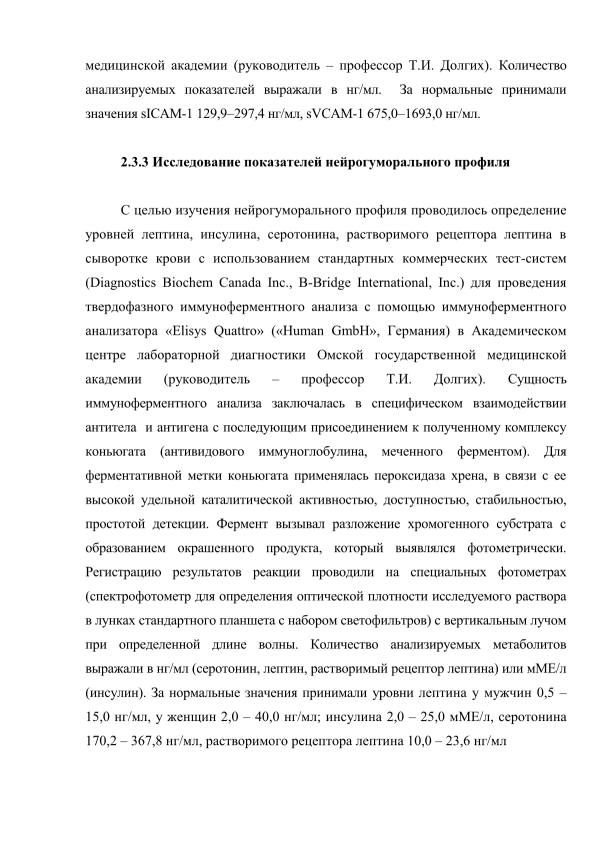 медицинской академии (руководитель – профессор Т.И. Долгих). Количество анализируемых показателей выражали в нг/мл. За нормальные принимали значения sICAM-1 129,9–297,4 нг/мл, sVCAM-1 675,0–1693,0 нг/мл.

2.3.3 Исследование показателей нейрогуморального профиля

С целью изучения нейрогуморального профиля проводилось определение уровней лептина, инсулина, серотонина, растворимого рецептора лептина в сыворотке крови с использованием стандартных коммерческих тест-систем (Diagnostics Biochem Canada Inc., B-Bridge International, Inc.) для проведения твердофазного иммуноферментного анализа с помощью иммуноферментного анализатора «Elisys Quattro» («Human GmbH», Германия) в Академическом центре лабораторной диагностики Омской государственной медицинской академии (руководитель – профессор Т.И. Долгих). Сущность иммуноферментного анализа заключалась в специфическом взаимодействии антитела и антигена с последующим присоединением к полученному комплексу коньюгата (антивидового иммуноглобулина, меченного ферментом). Для ферментативной метки коньюгата применялась пероксидаза хрена, в связи с ее высокой удельной каталитической активностью, доступностью, стабильностью, простотой детекции. Фермент вызывал разложение хромогенного субстрата с образованием окрашенного продукта, который выявлялся фотометрически. Регистрацию результатов реакции проводили на специальных фотометрах (спектрофотометр для определения оптической плотности исследуемого раствора в лунках стандартного планшета с набором светофильтров) с вертикальным лучом при определенной длине волны. Количество анализируемых метаболитов выражали в нг/мл (серотонин, лептин, растворимый рецептор лептина) или мМЕ/л (инсулин). За нормальные значения принимали уровни лептина у мужчин 0,5 – 15,0 нг/мл, у женщин 2,0 – 40,0 нг/мл; инсулина 2,0 – 25,0 мМЕ/л, серотонина 170,2 – 367,8 нг/мл, растворимого рецептора лептина 10,0 – 23,6 нг/мл